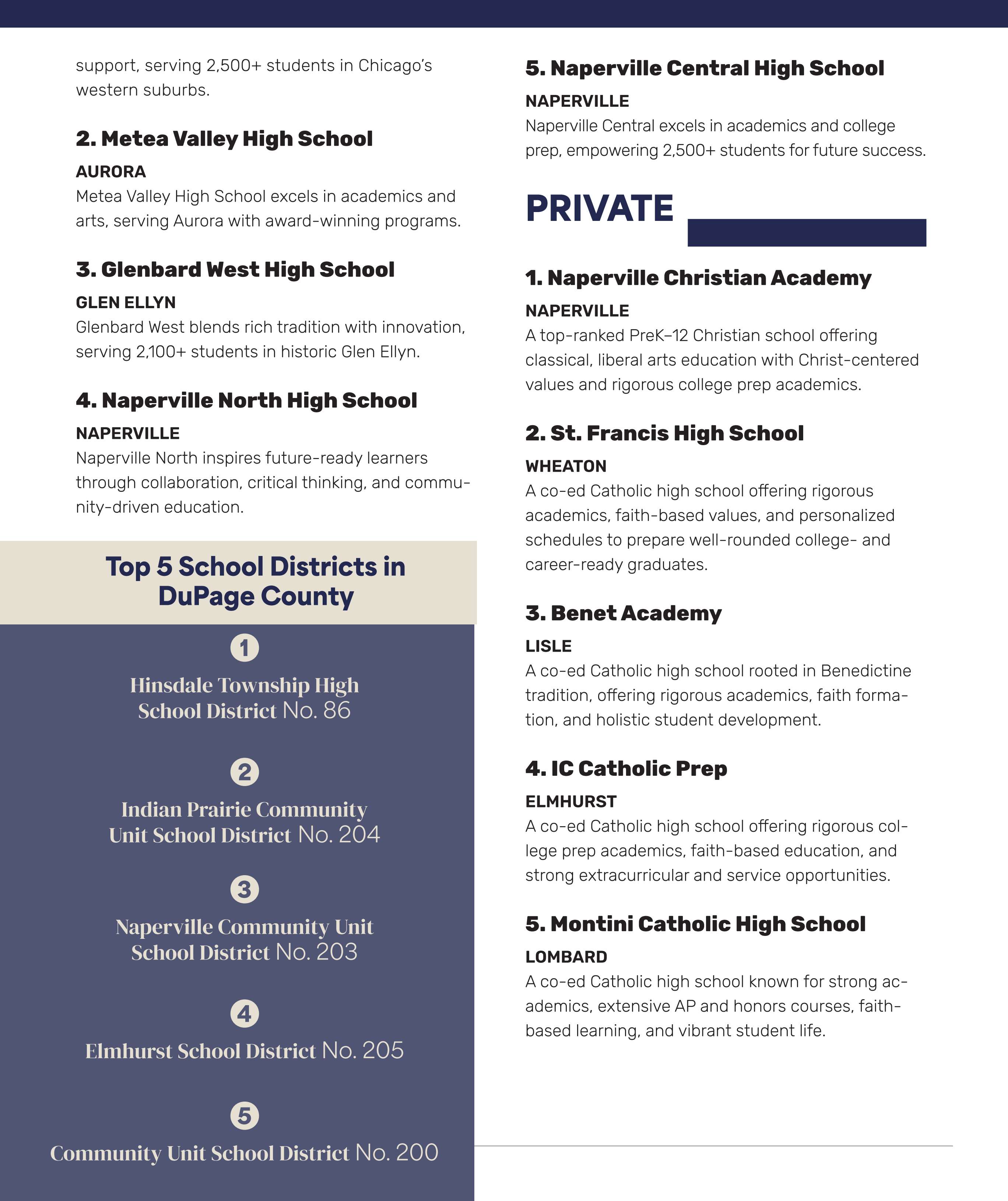 support, serving 2,500+ students in Chicago's western suburbs.

2. Metea Valley High School

AURORA
Metea Valley High School excels in academics and arts, serving Aurora with award-winning programs.

3. Glenbard West High School

GLEN ELLYN
Glenbard West blends rich tradition with innovation, serving 2,100+ students in historic Glen Ellyn.

4. Naperville North High School

NAPERVILLE
Naperville North inspires future-ready learners through collaboration, critical thinking, and community-driven education.

Top 5 School Districts in DuPage County

1

Hinsdale Township High School District No. 86

2

Indian Prairie Community Unit School District No. 204

3

Naperville Community Unit School District No. 203

4

Elmhurst School District No. 205

5

Community Unit School District No. 200

5. Naperville Central High School

NAPERVILLE
Naperville Central excels in academics and college prep, empowering 2,500+ students for future success.

PRIVATE

1. Naperville Christian Academy

NAPERVILLE
A top-ranked PreK–12 Christian school offering classical, liberal arts education with Christ-centered values and rigorous college prep academics.

2. St. Francis High School

WHEATON
A co-ed Catholic high school offering rigorous academics, faith-based values, and personalized schedules to prepare well-rounded college- and career-ready graduates.

3. Benet Academy

LISLE
A co-ed Catholic high school rooted in Benedictine tradition, offering rigorous academics, faith formation, and holistic student development.

4. IC Catholic Prep

ELMHURST
A co-ed Catholic high school offering rigorous college prep academics, faith-based education, and strong extracurricular and service opportunities.

5. Montini Catholic High School

LOMBARD
A co-ed Catholic high school known for strong academics, extensive AP and honors courses, faith-based learning, and vibrant student life.